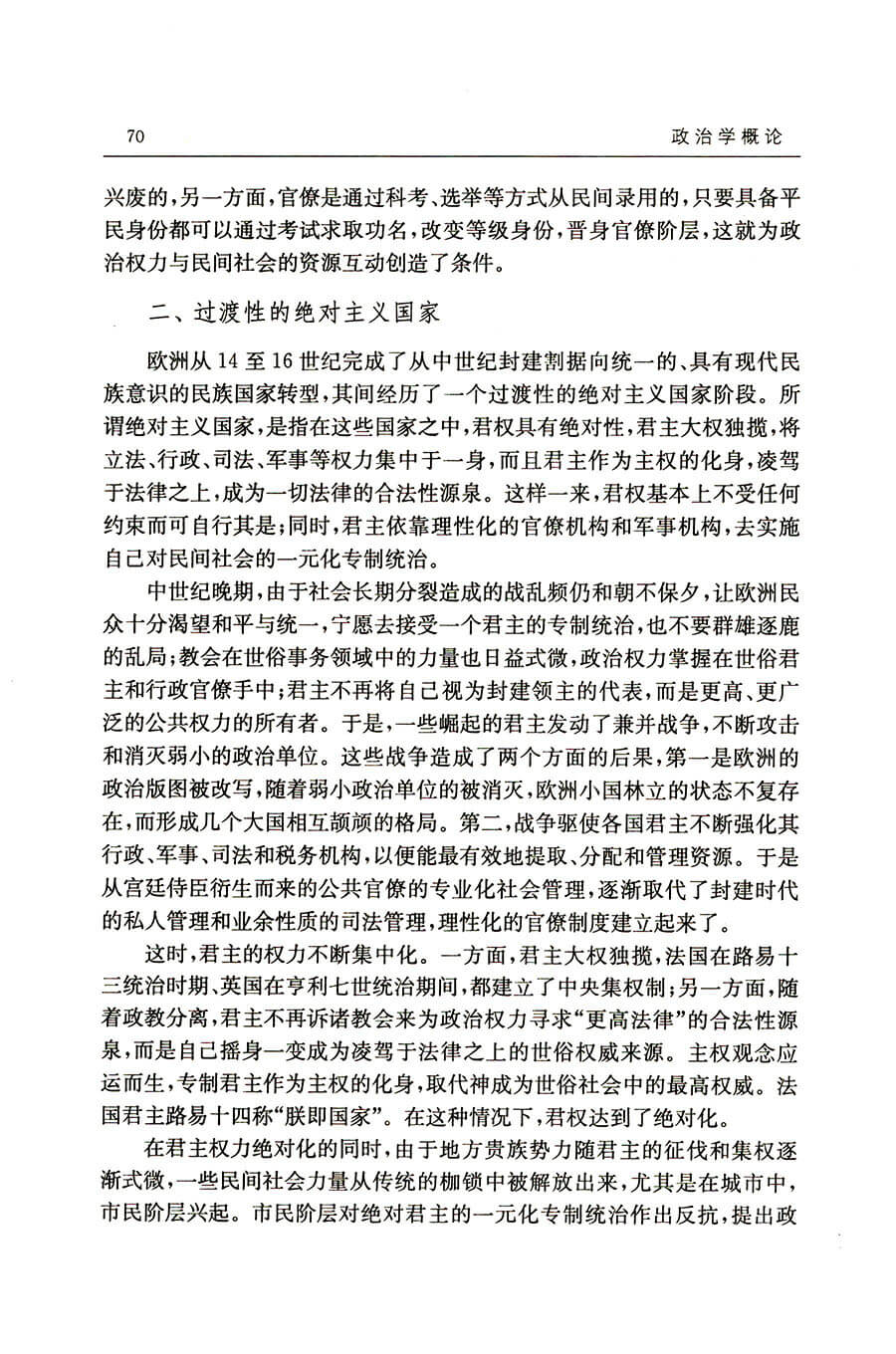 70 政治学概论

兴废的，另一方面，官僚是通过科考、选举等方式从民间录用的，只要具备平民身份都可以通过考试求取功名，改变等级身份，晋身官僚阶层，这就为政治权力与民间社会的资源互动创造了条件。

二、过渡性的绝对主义国家

欧洲从14至16世纪完成了从中世纪封建割据向统一的、具有现代民族意识的民族国家转型，其间经历了一个过渡性的绝对主义国家阶段。所谓绝对主义国家，是指在这些国家之中，君权具有绝对性，君主大权独揽，将立法、行政、司法、军事等权力集中于一身，而且君主作为主权的化身，凌驾于法律之上，成为一切法律的合法性源泉。这样一来，君权基本上不受任何约束而可自行其是；同时，君主依靠理性化的官僚机构和军事机构，去实施自己对民间社会的一元化专制统治。

中世纪晚期，由于社会长期分裂造成的战乱频仍和朝不保夕，让欧洲民众十分渴望和平与统一，宁愿去接受一个君主的专制统治，也不要群雄逐鹿的乱局；教会在世俗事务领域中的力量也日益式微，政治权力掌握在世俗君主和行政官僚手中；君主不再将自己视为封建领主的代表，而是更高、更广泛的公共权力的所有者。于是，一些崛起的君主发动了兼并战争，不断攻击和消灭弱小的政治单位。这些战争造成了两个方面的后果，第一是欧洲的政治版图被改写，随着弱小政治单位的被消灭，欧洲小国林立的状态不复存在，而形成几个大国相互颉颃的格局。第二，战争驱使各国君主不断强化其行政、军事、司法和税务机构，以便能最有效地提取、分配和管理资源。于是从宫廷侍臣衍生而来的公共官僚的专业化社会管理，逐渐取代了封建时代的私人管理和业余性质的司法管理，理性化的官僚制度建立起来了。

这时，君主的权力不断集中化。一方面，君主大权独揽，法国在路易十三统治时期、英国在亨利七世统治期间，都建立了中央集权制；另一方面，随着政教分离，君主不再诉诸教会来为政治权力寻求“更高法律”的合法性源泉，而是自己摇身一变成为凌驾于法律之上的世俗权威来源。主权观念应运而生，专制君主作为主权的化身，取代神成为世俗社会中的最高权威。法国君主路易十四称“朕即国家”。在这种情况下，君权达到了绝对化。

在君主权力绝对化的同时，由于地方贵族势力随君主的征伐和集权逐渐式微，一些民间社会力量从传统的枷锁中被解放出来，尤其是在城市中，市民阶层兴起。市民阶层对绝对君主的一元化专制统治作出反抗，提出政